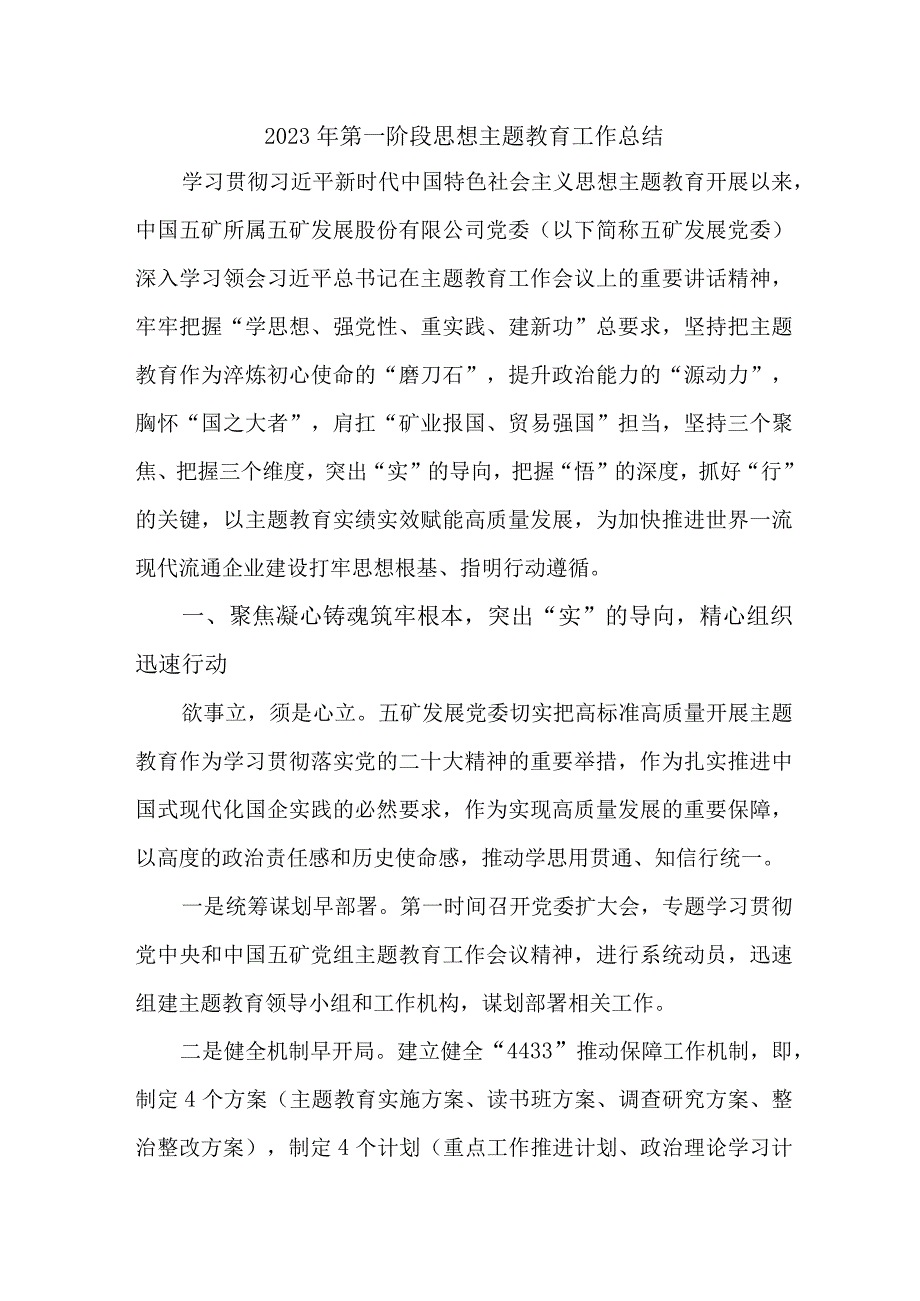 2023年第一阶段思想主题教育工作总结

学习贯彻习近平新时代中国特色社会主义思想主题教育开展以来，中国五矿所属五矿发展股份有限公司党委（以下简称五矿发展党委）深入学习领会习近平总书记在主题教育工作会议上的重要讲话精神，牢牢把握“学思想、强党性、重实践、建新功”总要求，坚持把主题教育作为淬炼初心使命的“磨刀石”，提升政治能力的“源动力”，胸怀“国之大者”，肩扛“矿业报国、贸易强国”担当，坚持三个聚焦、把握三个维度，突出“实”的导向，把握“悟”的深度，抓好“行”的关键，以主题教育实绩实效赋能高质量发展，为加快推进世界一流现代流通企业建设打牢思想根基、指明行动遵循。

一、聚焦凝心铸魂筑牢根本，突出“实”的导向，精心组织迅速行动

欲事立，须是心立。五矿发展党委切实把高标准高质量开展主题教育作为学习贯彻落实党的二十大精神的重要举措，作为扎实推进中国式现代化国企实践的必然要求，作为实现高质量发展的重要保障，以高度的政治责任感和历史使命感，推动学思用贯通、知信行统一。

一是统筹谋划早部署。第一时间召开党委扩大会，专题学习贯彻党中央和中国五矿党组主题教育工作会议精神，进行系统动员，迅速组建主题教育领导小组和工作机构，谋划部署相关工作。

二是健全机制早开局。建立健全“4433”推动保障工作机制，即，制定4个方案（主题教育实施方案、读书班方案、调查研究方案、整治整改方案），制定4个计划（重点工作推进计划、政治理论学习计